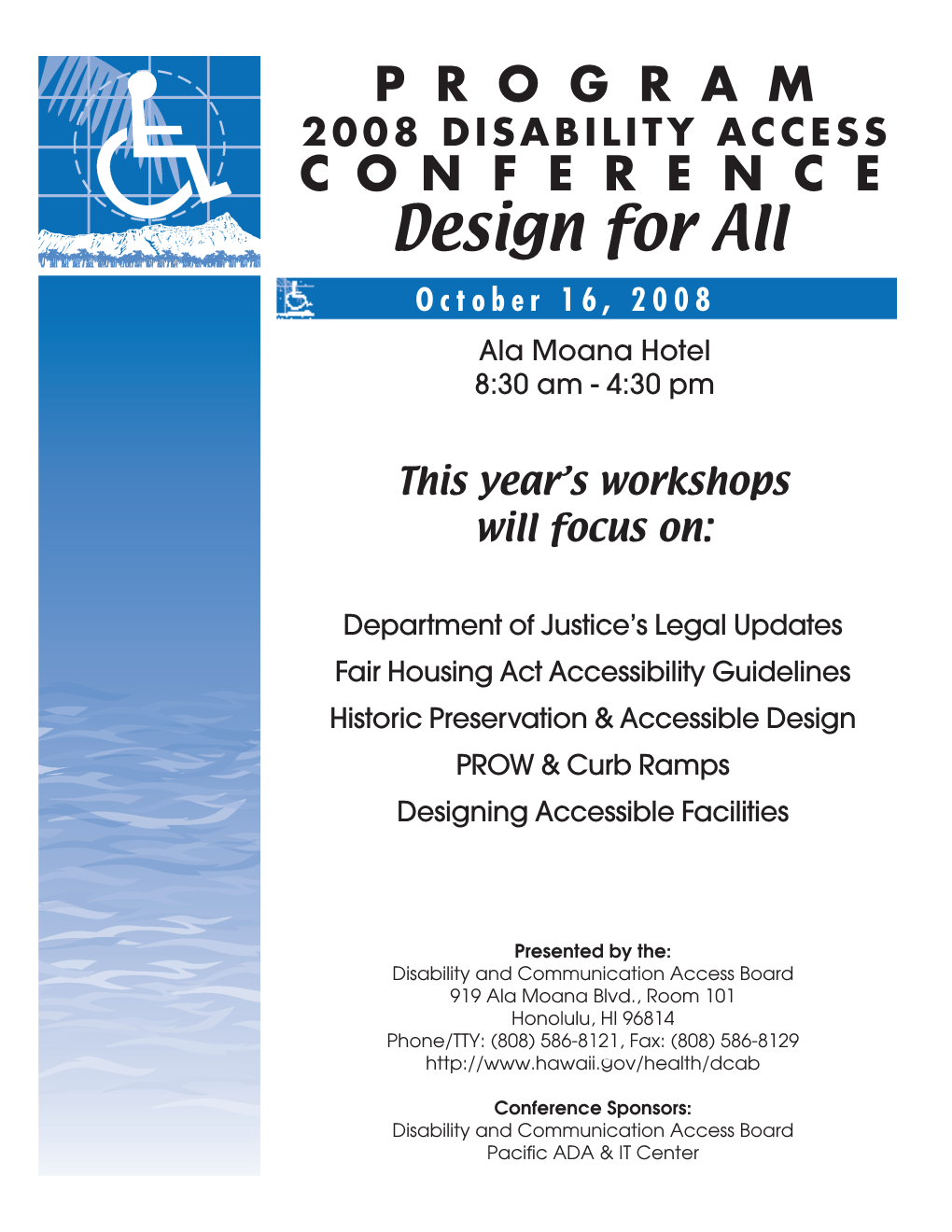 PROGRAM
2008 DISABILITY ACCESS
CONFERENCE
Design for All

October 16, 2008

Ala Moana Hotel
8:30 am - 4:30 pm

This year's workshops will focus on:

Department of Justice's Legal Updates
Fair Housing Act Accessibility Guidelines
Historic Preservation & Accessible Design
PROW & Curb Ramps
Designing Accessible Facilities

Presented by the:
Disability and Communication Access Board
919 Ala Moana Blvd., Room 101
Honolulu, HI 96814
Phone/TTY: (808) 586-8121, Fax: (808) 586-8129
http://www.hawaii.gov/health/dcab

Conference Sponsors:
Disability and Communication Access Board
Pacific ADA & IT Center